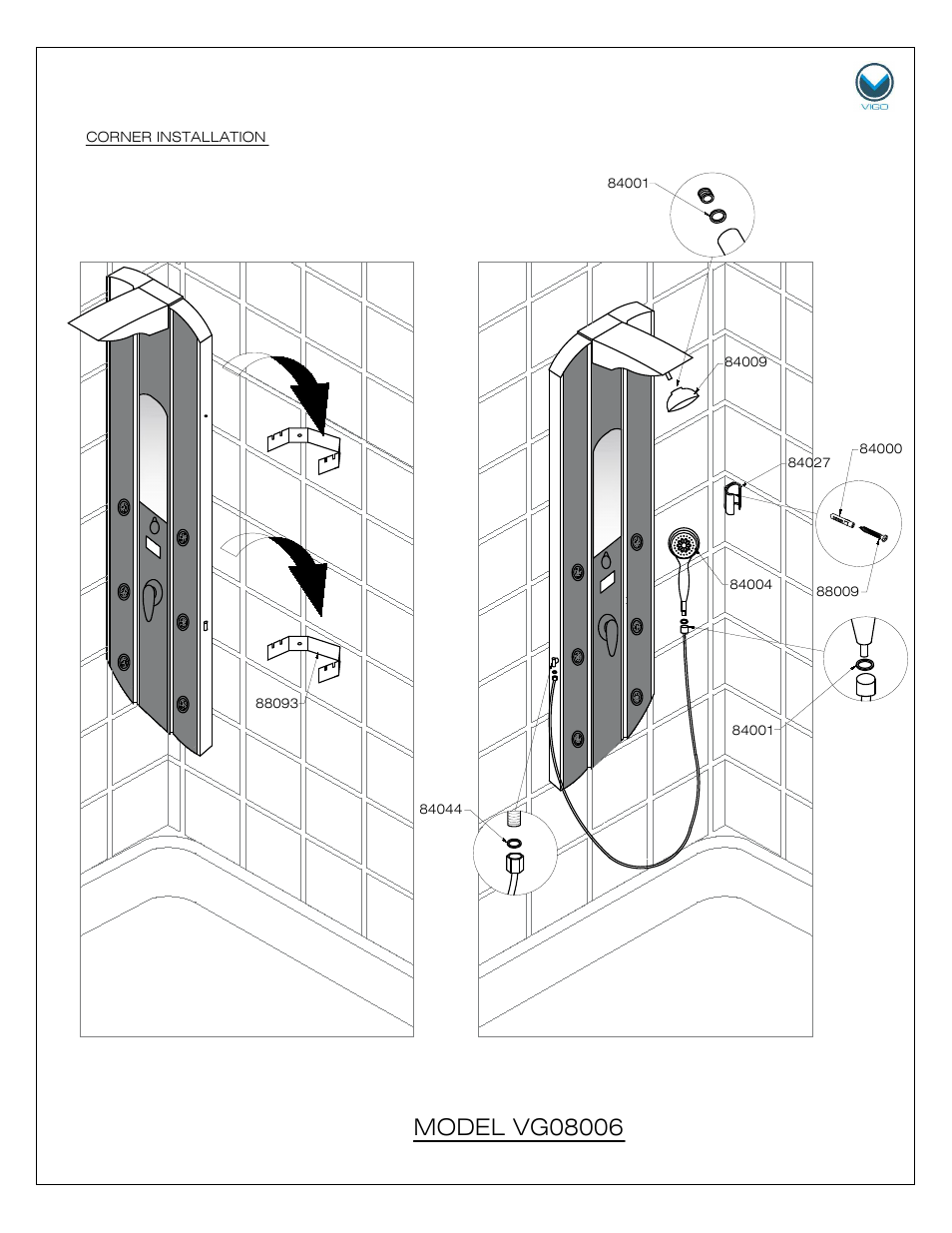 VIGO

CORNER INSTALLATION

88093

84001

84009

84027

84000

84004

88009

84001

84044

MODEL VG08006